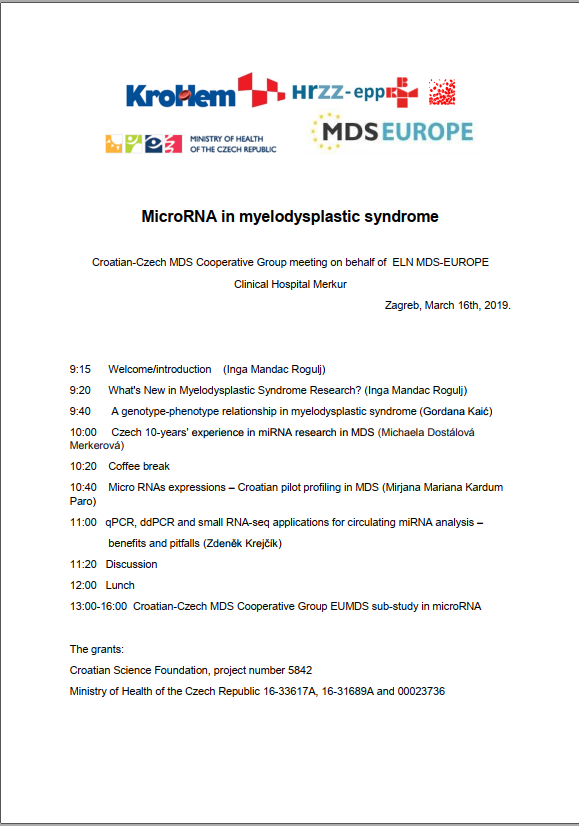 KroHem HRZZ-epp

MINISTRY OF HEALTH OF THE CZECH REPUBLIC MDS EUROPE

MicroRNA in myelodysplastic syndrome

Croatian-Czech MDS Cooperative Group meeting on behalf of ELN MDS-EUROPE

Clinical Hospital Merkur

Zagreb, March 16th, 2019.

9:15 Welcome/introduction (Inga Mandac Rogulj)

9:20 What's New in Myelodysplastic Syndrome Research? (Inga Mandac Rogulj)

9:40 A genotype-phenotype relationship in myelodysplastic syndrome (Gordana Kaić)

10:00 Czech 10-years' experience in miRNA research in MDS (Michaela Dostálová Merkerová)

10:20 Coffee break

10:40 Micro RNAs expressions – Croatian pilot profiling in MDS (Mirjana Mariana Kardum Paro)

11:00 qPCR, ddPCR and small RNA-seq applications for circulating miRNA analysis – benefits and pitfalls (Zdeněk Krejčík)

11:20 Discussion

12:00 Lunch

13:00-16:00 Croatian-Czech MDS Cooperative Group EUMDS sub-study in microRNA

The grants:

Croatian Science Foundation, project number 5842

Ministry of Health of the Czech Republic 16-33617A, 16-31689A and 00023736